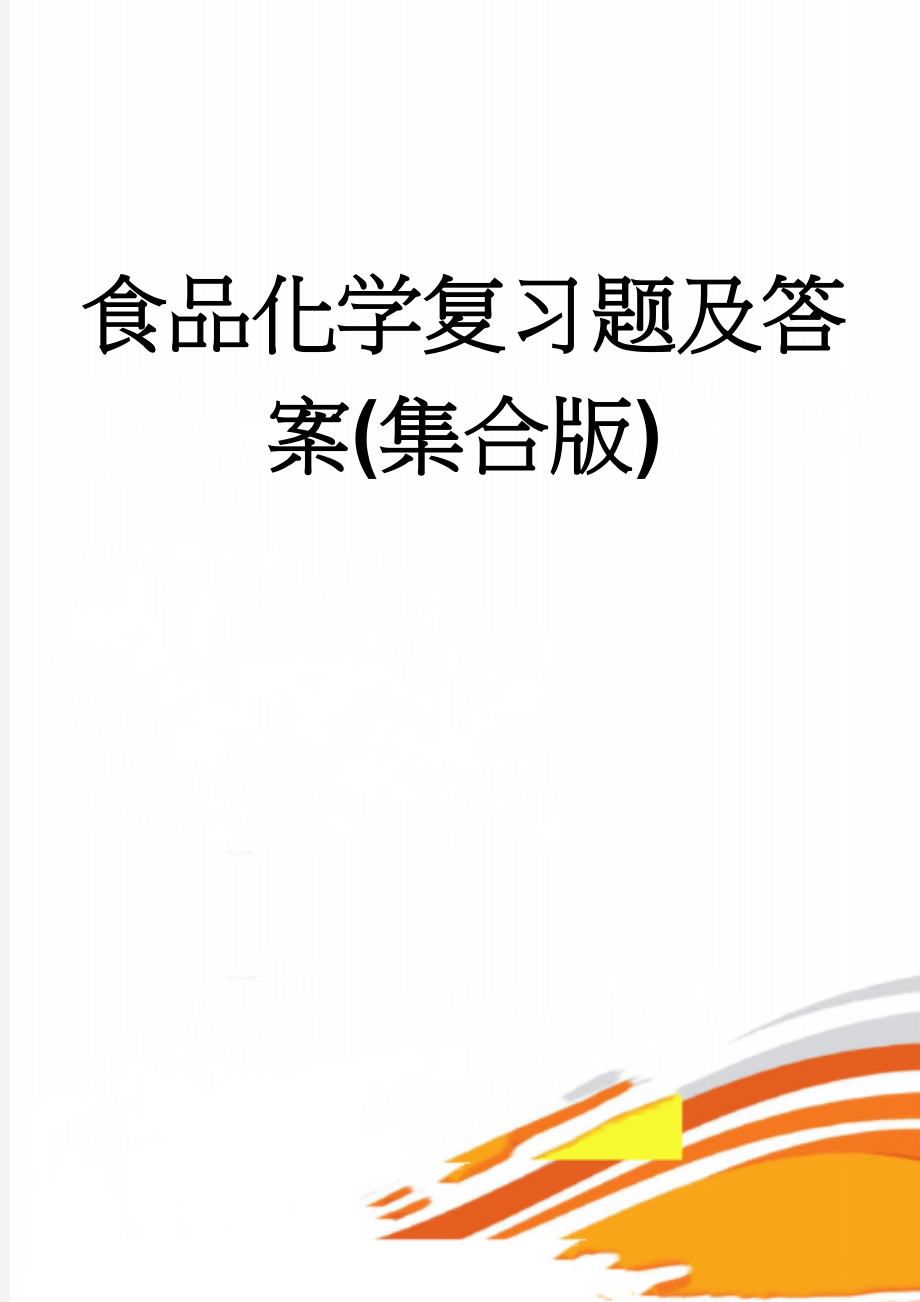 食品化学复习题及答案(集合版)